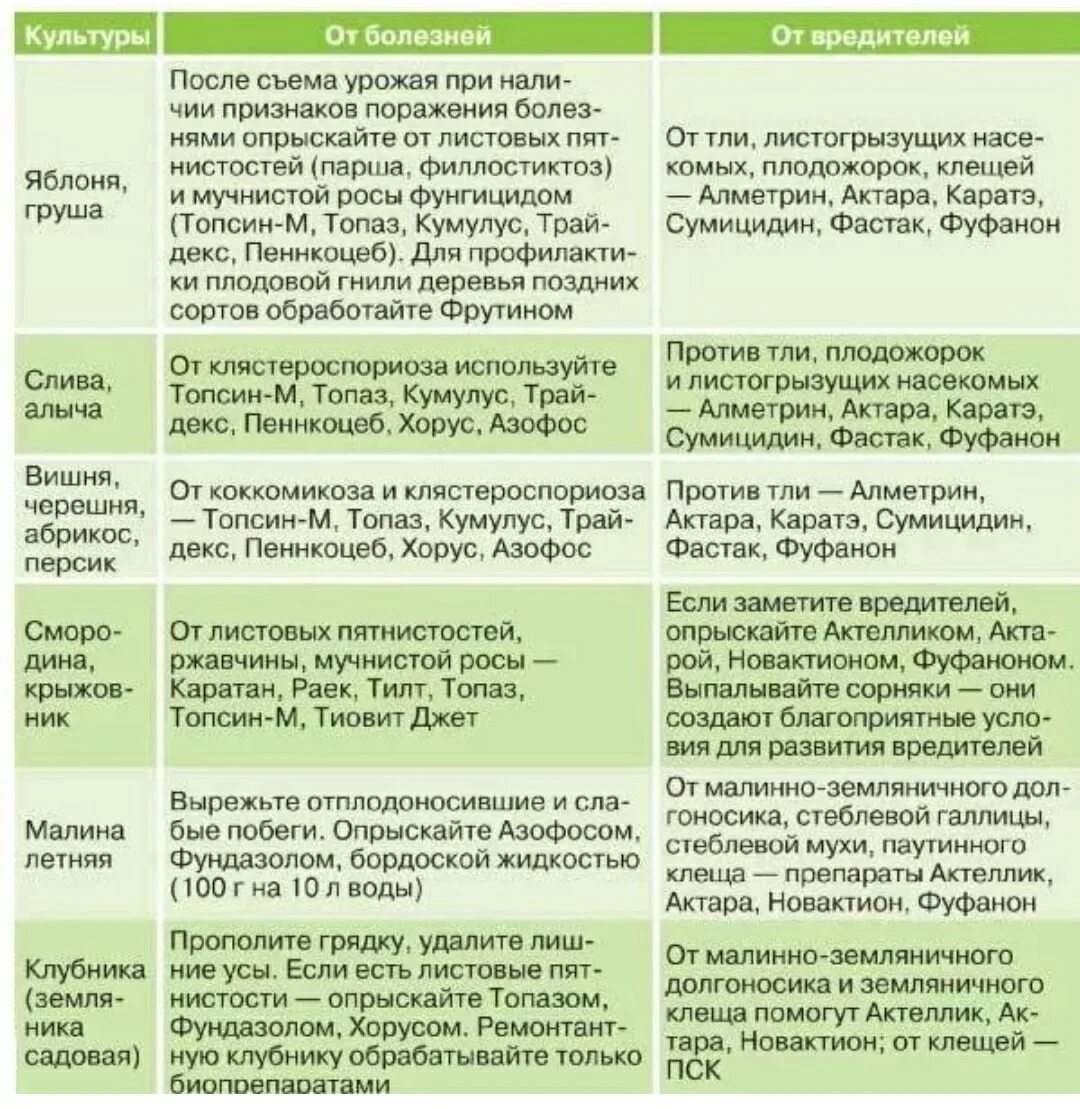 | Культуры | От болезней | От вредителей |
|---|---|---|
| Яблоня, груша | После съема урожая при наличии признаков поражения болезнями опрыскайте от листовых пятнистостей (парша, филлостиктоз) и мучнистой росы фунгицидом (Топсин-М, Топаз, Кумулус, Трайдекс, Пеннкоцеб). Для профилактики плодовой гнили деревья поздних сортов обработайте Фрутином | От тли, листогрызущих насекомых, плодожорок, клещей — Алметрин, Актара, Каратэ, Сумицидин, Фастак, Фуфанон |
| Слива, алыча | От клястероспориоза используйте Топсин-М, Топаз, Кумулус, Трайдекс, Пеннкоцеб, Хорус, Азофос | Против тли, плодожорок и листогрызущих насекомых — Алметрин, Актара, Каратэ, Сумицидин, Фастак, Фуфанон |
| Вишня, черешня, абрикос, персик | От коккомикоза и клястероспориоза — Топсин-М, Топаз, Кумулус, Трайдекс, Пеннкоцеб, Хорус, Азофос | Против тли — Алметрин, Актара, Каратэ, Сумицидин, Фастак, Фуфанон |
| Смородина, крыжовник | От листовых пятнистостей, ржавчины, мучнистой росы — Каратан, Раек, Тилт, Топаз, Топсин-М, Тиовит Джет | Если заметите вредителей, опрыскайте Актелликом, Актарой, Новактионом, Фуфаноном. Выпалывайте сорняки — они создают благоприятные условия для развития вредителей |
| Малина летняя | Вырежьте отплодоносившие и слабые побеги. Опрыскайте Азофосом, Фундазолом, бордоской жидкостью (100 г на 10 л воды) | От малинно-земляничного долгоносика, стеблевой галлицы, стеблевой мухи, паутинного клеща — препараты Актеллик, Актара, Новактион, Фуфанон |
| Клубника (земляника садовая) | Прополите грядку, удалите лишние усы. Если есть листовые пятнистости — опрыскайте Топазом, Фундазолом, Хорусом. Ремонтантную клубнику обрабатывайте только биопрепаратами | От малинно-земляничного долгоносика и земляничного клеща помогут Актеллик, Актара, Новактион; от клещей — ПСК |